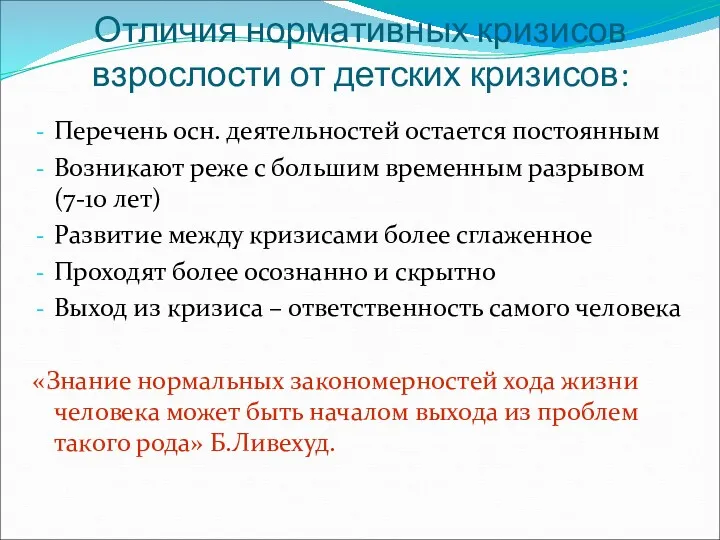 Отличия нормативных кризисов взрослости от детских кризисов:

- Перечень осн. деятельностей остается постоянным
- Возникают реже с большим временным разрывом (7-10 лет)
- Развитие между кризисами более сглаженное
- Проходят более осознанно и скрытно
- Выход из кризиса – ответственность самого человека

«Знание нормальных закономерностей хода жизни человека может быть началом выхода из проблем такого рода» Б.Ливехуд.